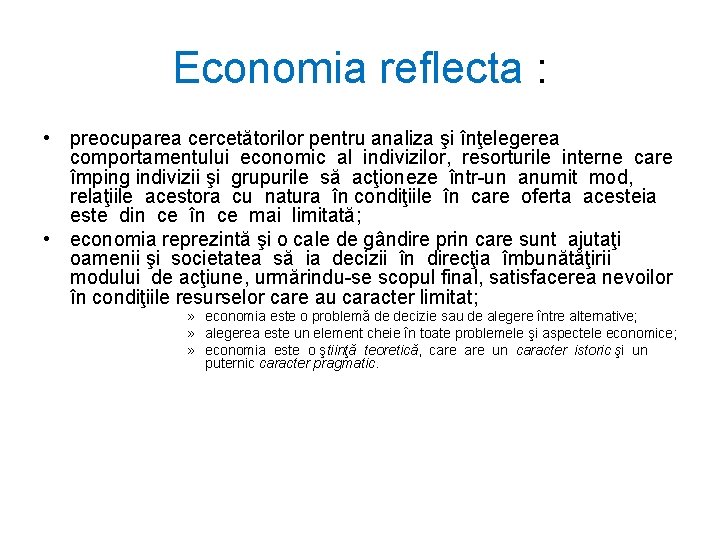 Economia reflecta :

• preocuparea cercetătorilor pentru analiza şi înţelegerea comportamentului economic al indivizilor, resorturile interne care împing indivizii şi grupurile să acţioneze într-un anumit mod, relaţiile acestora cu natura în condiţiile în care oferta acesteia este din ce în ce mai limitată;
• economia reprezintă şi o cale de gândire prin care sunt ajutaţi oamenii şi societatea să ia decizii în direcţia îmbunătăţirii modului de acţiune, urmărindu-se scopul final, satisfacerea nevoilor în condiţiile resurselor care au caracter limitat;
» economia este o problemă de decizie sau de alegere între alternative;
» alegerea este un element cheie în toate problemele şi aspectele economice;
» economia este o ştiinţă teoretică, care are un caracter istoric şi un puternic caracter pragmatic.